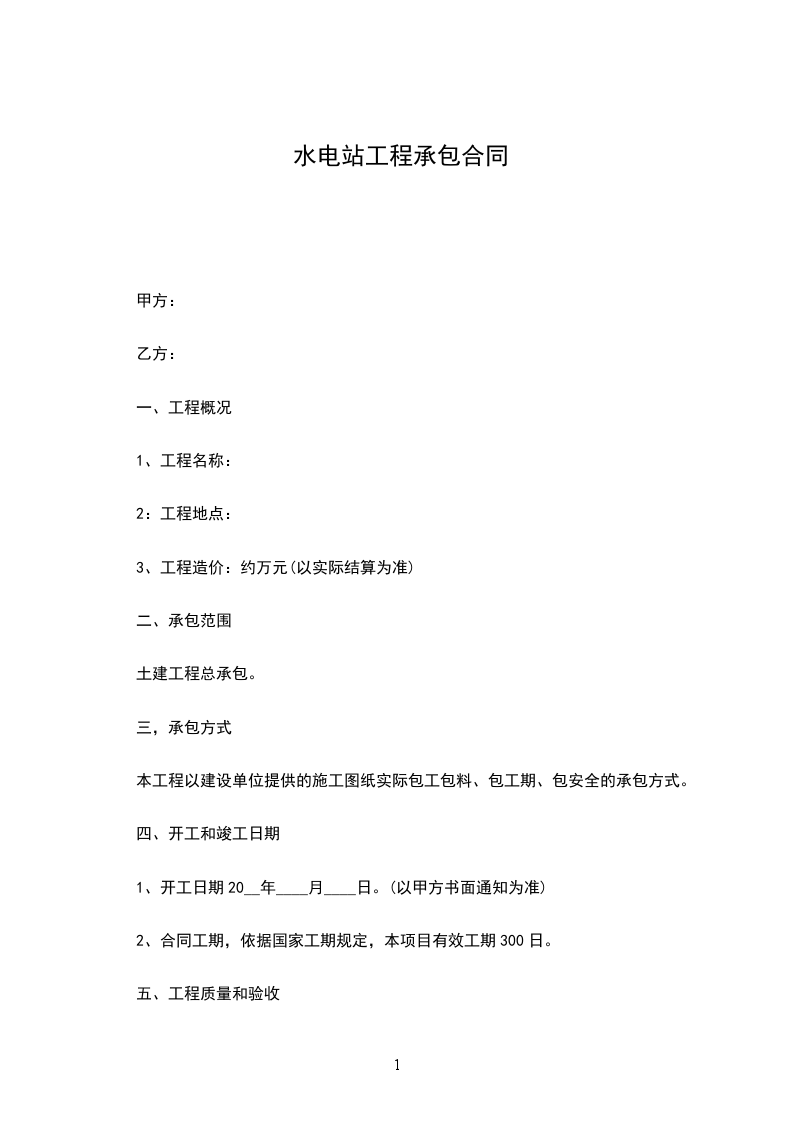 水电站工程承包合同

甲方：

乙方：

一、工程概况

1、工程名称：

2：工程地点：

3、工程造价：约万元(以实际结算为准)

二、承包范围

土建工程总承包。

三，承包方式

本工程以建设单位提供的施工图纸实际包工包料、包工期、包安全的承包方式。

四、开工和竣工日期

1、开工日期 20__年____月____日。(以甲方书面通知为准)

2、合同工期，依据国家工期规定，本项目有效工期 300 日。

五、工程质量和验收

1